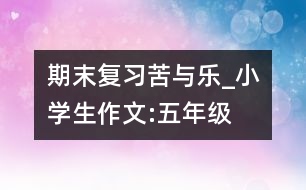 期末复习苦与乐_小学生作文:五年级